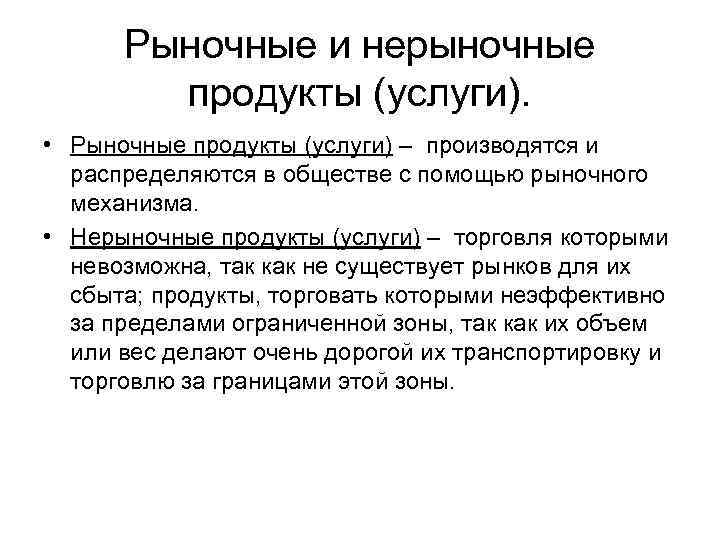 Рыночные и нерыночные продукты (услуги).

• Рыночные продукты (услуги) – производятся и распределяются в обществе с помощью рыночного механизма.

• Нерыночные продукты (услуги) – торговля которыми невозможна, так как не существует рынков для их сбыта; продукты, торговать которыми неэффективно за пределами ограниченной зоны, так как их объем или вес делают очень дорогой их транспортировку и торговлю за границами этой зоны.